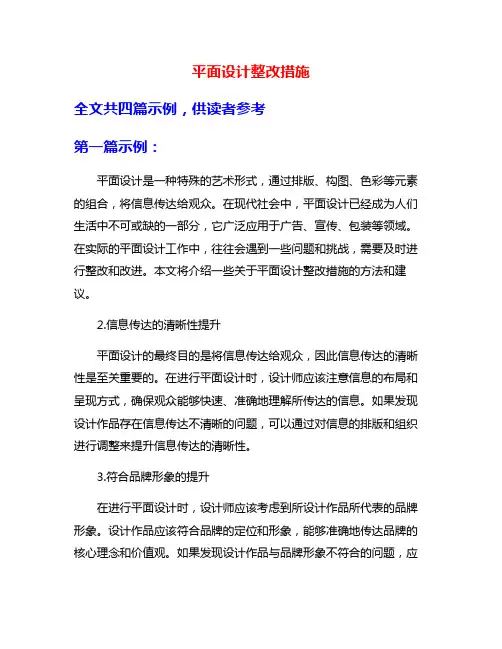 平面设计整改措施

全文共四篇示例，供读者参考

第一篇示例：

平面设计是一种特殊的艺术形式，通过排版、构图、色彩等元素的组合，将信息传达给观众。在现代社会中，平面设计已经成为人们生活中不可或缺的一部分，它广泛应用于广告、宣传、包装等领域。在实际的平面设计工作中，往往会遇到一些问题和挑战，需要及时进行整改和改进。本文将介绍一些关于平面设计整改措施的方法和建议。

2.信息传达的清晰性提升

平面设计的最终目的是将信息传达给观众，因此信息传达的清晰性是至关重要的。在进行平面设计时，设计师应该注意信息的布局和呈现方式，确保观众能够快速、准确地理解所传达的信息。如果发现设计作品存在信息传达不清晰的问题，可以通过对信息的排版和组织进行调整来提升信息传达的清晰性。

3.符合品牌形象的提升

在进行平面设计时，设计师应该考虑到所设计作品所代表的品牌形象。设计作品应该符合品牌的定位和形象，能够准确地传达品牌的核心理念和价值观。如果发现设计作品与品牌形象不符合的问题，应